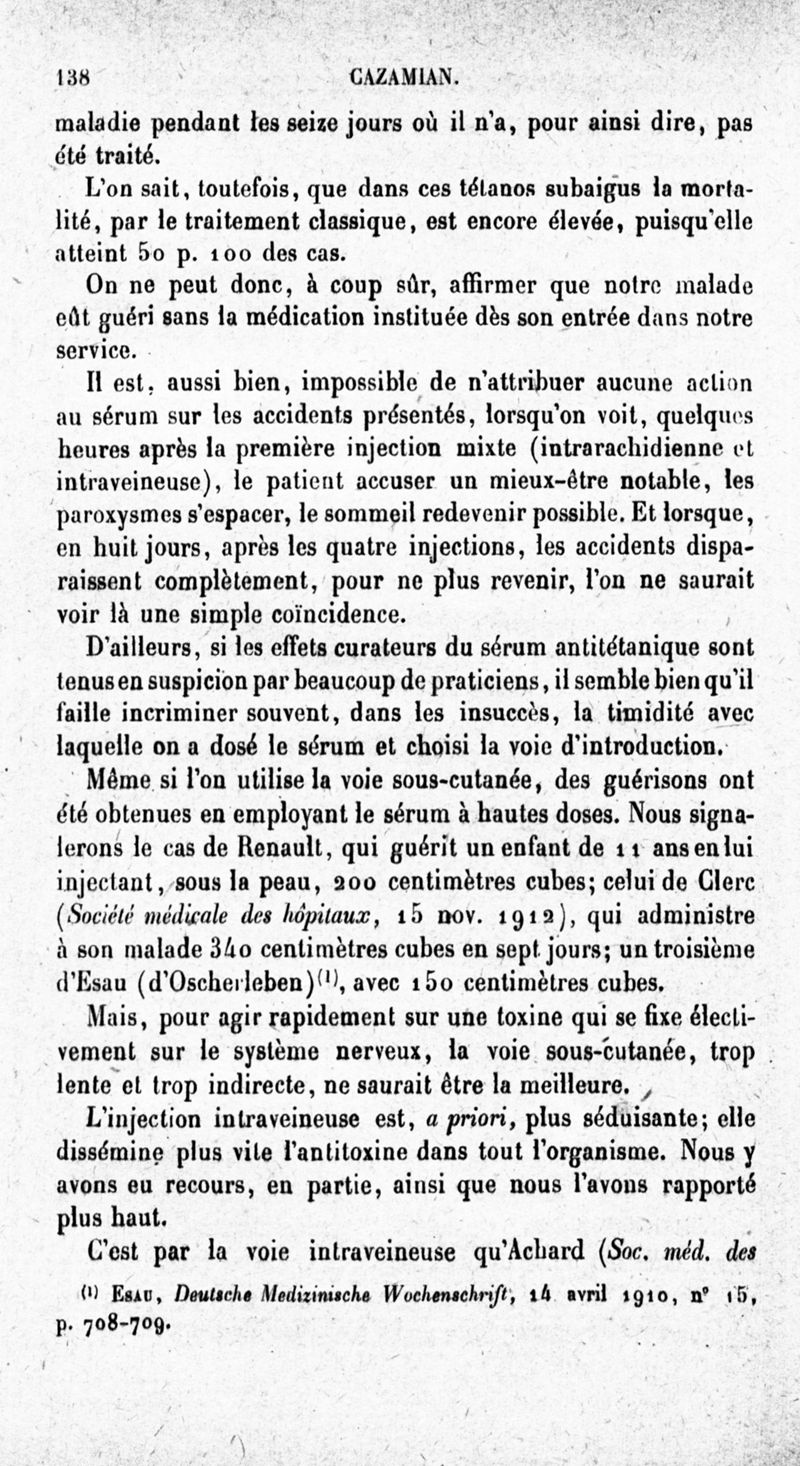 138 CAZAMIAN.

maladie pendant les seize jours où il n'a, pour ainsi dire, pas été traité.

L'on sait, toutefois, que dans ces tétanos subaigus la mortalité, par le traitement classique, est encore élevée, puisqu'elle atteint 50 p. 100 des cas.

On ne peut donc, à coup sûr, affirmer que notre malade eût guéri sans la médication instituée dès son entrée dans notre service.

Il est, aussi bien, impossible de n'attribuer aucune action au sérum sur les accidents présentés, lorsqu'on voit, quelques heures après la première injection mixte (intrarachidienne et intraveineuse), le patient accuser un mieux-être notable, les paroxysmes s'espacer, le sommeil redevenir possible. Et lorsque, en huit jours, après les quatre injections, les accidents disparaissent complètement, pour ne plus revenir, l'on ne saurait voir là une simple coïncidence.

D'ailleurs, si les effets curateurs du sérum antitétanique sont tenus en suspicion par beaucoup de praticiens, il semble bien qu'il faille incriminer souvent, dans les insuccès, la timidité avec laquelle on a dosé le sérum et choisi la voie d'introduction.

Même si l'on utilise la voie sous-cutanée, des guérisons ont été obtenues en employant le sérum à hautes doses. Nous signalerons le cas de Renault, qui guérit un enfant de 11 ans en lui injectant, sous la peau, 200 centimètres cubes; celui de Clerc (Société médicale des hôpitaux, 15 nov. 1912), qui administre à son malade 340 centimètres cubes en sept jours; un troisième d'Esau (d'Oscherleben)$^{(1)}$, avec 150 centimètres cubes.

Mais, pour agir rapidement sur une toxine qui se fixe électivement sur le système nerveux, la voie sous-cutanée, trop lente et trop indirecte, ne saurait être la meilleure.

L'injection intraveineuse est, a priori, plus séduisante; elle dissémine plus vite l'antitoxine dans tout l'organisme. Nous y avons eu recours, en partie, ainsi que nous l'avons rapporté plus haut.

C'est par la voie intraveineuse qu'Achard (Soc. méd. des

$^{(1)}$ Esau, Deutsche Medizinische Wochenschrift, 14 avril 1910, n° 15, p. 708-709.